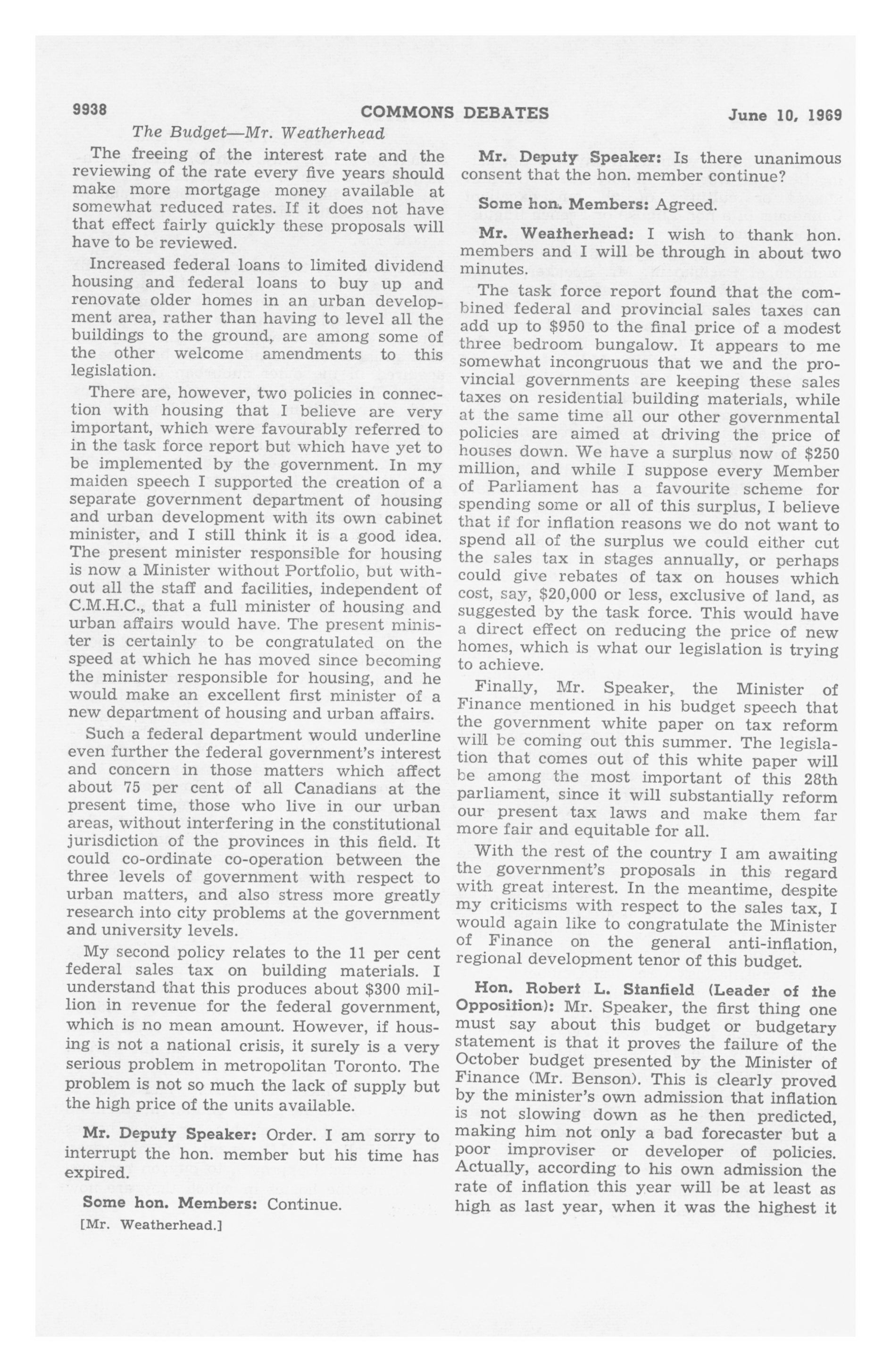 9938 COMMONS DEBATES June 10, 1969

The Budget—Mr. Weatherhead

The freeing of the interest rate and the reviewing of the rate every five years should make more mortgage money available at somewhat reduced rates. If it does not have that effect fairly quickly these proposals will have to be reviewed.

Increased federal loans to limited dividend housing and federal loans to buy up and renovate older homes in an urban development area, rather than having to level all the buildings to the ground, are among some of the other welcome amendments to this legislation.

There are, however, two policies in connection with housing that I believe are very important, which were favourably referred to in the task force report but which have yet to be implemented by the government. In my maiden speech I supported the creation of a separate government department of housing and urban development with its own cabinet minister, and I still think it is a good idea. The present minister responsible for housing is now a Minister without Portfolio, but without all the staff and facilities, independent of C.M.H.C., that a full minister of housing and urban affairs would have. The present minister is certainly to be congratulated on the speed at which he has moved since becoming the minister responsible for housing, and he would make an excellent first minister of a new department of housing and urban affairs.

Such a federal department would underline even further the federal government's interest and concern in those matters which affect about 75 per cent of all Canadians at the present time, those who live in our urban areas, without interfering in the constitutional jurisdiction of the provinces in this field. It could co-ordinate co-operation between the three levels of government with respect to urban matters, and also stress more greatly research into city problems at the government and university levels.

My second policy relates to the 11 per cent federal sales tax on building materials. I understand that this produces about $300 million in revenue for the federal government, which is no mean amount. However, if housing is not a national crisis, it surely is a very serious problem in metropolitan Toronto. The problem is not so much the lack of supply but the high price of the units available.

Mr. Deputy Speaker: Order. I am sorry to interrupt the hon. member but his time has expired.

Some hon. Members: Continue.

[Mr. Weatherhead.]

Mr. Deputy Speaker: Is there unanimous consent that the hon. member continue?

Some hon. Members: Agreed.

Mr. Weatherhead: I wish to thank hon. members and I will be through in about two minutes.

The task force report found that the combined federal and provincial sales taxes can add up to $950 to the final price of a modest three bedroom bungalow. It appears to me somewhat incongruous that we and the provincial governments are keeping these sales taxes on residential building materials, while at the same time all our other governmental policies are aimed at driving the price of houses down. We have a surplus now of $250 million, and while I suppose every Member of Parliament has a favourite scheme for spending some or all of this surplus, I believe that if for inflation reasons we do not want to spend all of the surplus we could either cut the sales tax in stages annually, or perhaps could give rebates of tax on houses which cost, say, $20,000 or less, exclusive of land, as suggested by the task force. This would have a direct effect on reducing the price of new homes, which is what our legislation is trying to achieve.

Finally, Mr. Speaker, the Minister of Finance mentioned in his budget speech that the government white paper on tax reform will be coming out this summer. The legislation that comes out of this white paper will be among the most important of this 28th parliament, since it will substantially reform our present tax laws and make them far more fair and equitable for all.

With the rest of the country I am awaiting the government's proposals in this regard with great interest. In the meantime, despite my criticisms with respect to the sales tax, I would again like to congratulate the Minister of Finance on the general anti-inflation, regional development tenor of this budget.

Hon. Robert L. Stanfield (Leader of the Opposition): Mr. Speaker, the first thing one must say about this budget or budgetary statement is that it proves the failure of the October budget presented by the Minister of Finance (Mr. Benson). This is clearly proved by the minister's own admission that inflation is not slowing down as he then predicted, making him not only a bad forecaster but a poor improviser or developer of policies. Actually, according to his own admission the rate of inflation this year will be at least as high as last year, when it was the highest it